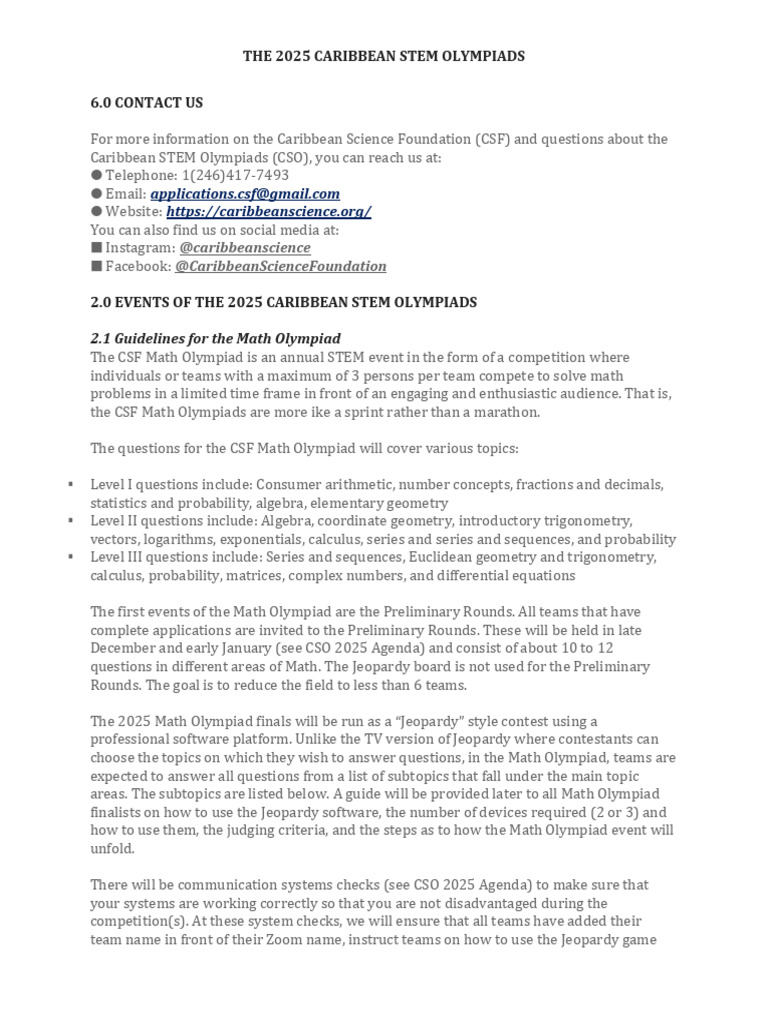 THE 2025 CARIBBEAN STEM OLYMPIADS

6.0 CONTACT US

For more information on the Caribbean Science Foundation (CSF) and questions about the Caribbean STEM Olympiads (CSO), you can reach us at:
● Telephone: 1(246)417-7493
● Email: applications.csf@gmail.com
● Website: https://caribbeanscience.org/
You can also find us on social media at:
■ Instagram: @caribbeanscience
■ Facebook: @CaribbeanScienceFoundation

2.0 EVENTS OF THE 2025 CARIBBEAN STEM OLYMPIADS

2.1 Guidelines for the Math Olympiad
The CSF Math Olympiad is an annual STEM event in the form of a competition where individuals or teams with a maximum of 3 persons per team compete to solve math problems in a limited time frame in front of an engaging and enthusiastic audience. That is, the CSF Math Olympiads are more ike a sprint rather than a marathon.

The questions for the CSF Math Olympiad will cover various topics:

▪ Level I questions include: Consumer arithmetic, number concepts, fractions and decimals, statistics and probability, algebra, elementary geometry
▪ Level II questions include: Algebra, coordinate geometry, introductory trigonometry, vectors, logarithms, exponentials, calculus, series and series and sequences, and probability
▪ Level III questions include: Series and sequences, Euclidean geometry and trigonometry, calculus, probability, matrices, complex numbers, and differential equations

The first events of the Math Olympiad are the Preliminary Rounds. All teams that have complete applications are invited to the Preliminary Rounds. These will be held in late December and early January (see CSO 2025 Agenda) and consist of about 10 to 12 questions in different areas of Math. The Jeopardy board is not used for the Preliminary Rounds. The goal is to reduce the field to less than 6 teams.

The 2025 Math Olympiad finals will be run as a “Jeopardy” style contest using a professional software platform. Unlike the TV version of Jeopardy where contestants can choose the topics on which they wish to answer questions, in the Math Olympiad, teams are expected to answer all questions from a list of subtopics that fall under the main topic areas. The subtopics are listed below. A guide will be provided later to all Math Olympiad finalists on how to use the Jeopardy software, the number of devices required (2 or 3) and how to use them, the judging criteria, and the steps as to how the Math Olympiad event will unfold.

There will be communication systems checks (see CSO 2025 Agenda) to make sure that your systems are working correctly so that you are not disadvantaged during the competition(s). At these system checks, we will ensure that all teams have added their team name in front of their Zoom name, instruct teams on how to use the Jeopardy game